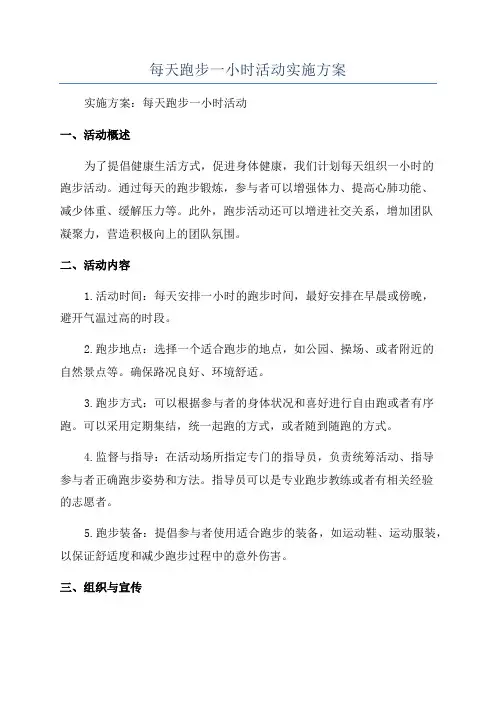 每天跑步一小时活动实施方案

实施方案：每天跑步一小时活动

一、活动概述

为了提倡健康生活方式，促进身体健康，我们计划每天组织一小时的跑步活动。通过每天的跑步锻炼，参与者可以增强体力、提高心肺功能、减少体重、缓解压力等。此外，跑步活动还可以增进社交关系，增加团队凝聚力，营造积极向上的团队氛围。

二、活动内容

1.活动时间：每天安排一小时的跑步时间，最好安排在早晨或傍晚，避开气温过高的时段。

2.跑步地点：选择一个适合跑步的地点，如公园、操场、或者附近的自然景点等。确保路况良好、环境舒适。

3.跑步方式：可以根据参与者的身体状况和喜好进行自由跑或者有序跑。可以采用定期集结，统一起跑的方式，或者随到随跑的方式。

4.监督与指导：在活动场所指定专门的指导员，负责统筹活动、指导参与者正确跑步姿势和方法。指导员可以是专业跑步教练或者有相关经验的志愿者。

5.跑步装备：提倡参与者使用适合跑步的装备，如运动鞋、运动服装，以保证舒适度和减少跑步过程中的意外伤害。

三、组织与宣传